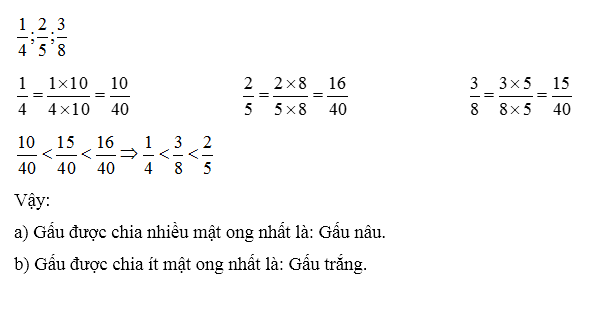 $\frac{1}{4};\frac{2}{5};\frac{3}{8}$

$\frac{1}{4}=\frac{1\times 10}{4\times 10}=\frac{10}{40}$

$\frac{2}{5}=\frac{2\times 8}{5\times 8}=\frac{16}{40}$

$\frac{3}{8}=\frac{3\times 5}{8\times 5}=\frac{15}{40}$

$\frac{10}{40}<\frac{15}{40}<\frac{16}{40}\Rightarrow\frac{1}{4}<\frac{3}{8}<\frac{2}{5}$

Vậy:

a) Gấu được chia nhiều mật ong nhất là: Gấu nâu.

b) Gấu được chia ít mật ong nhất là: Gấu trắng.